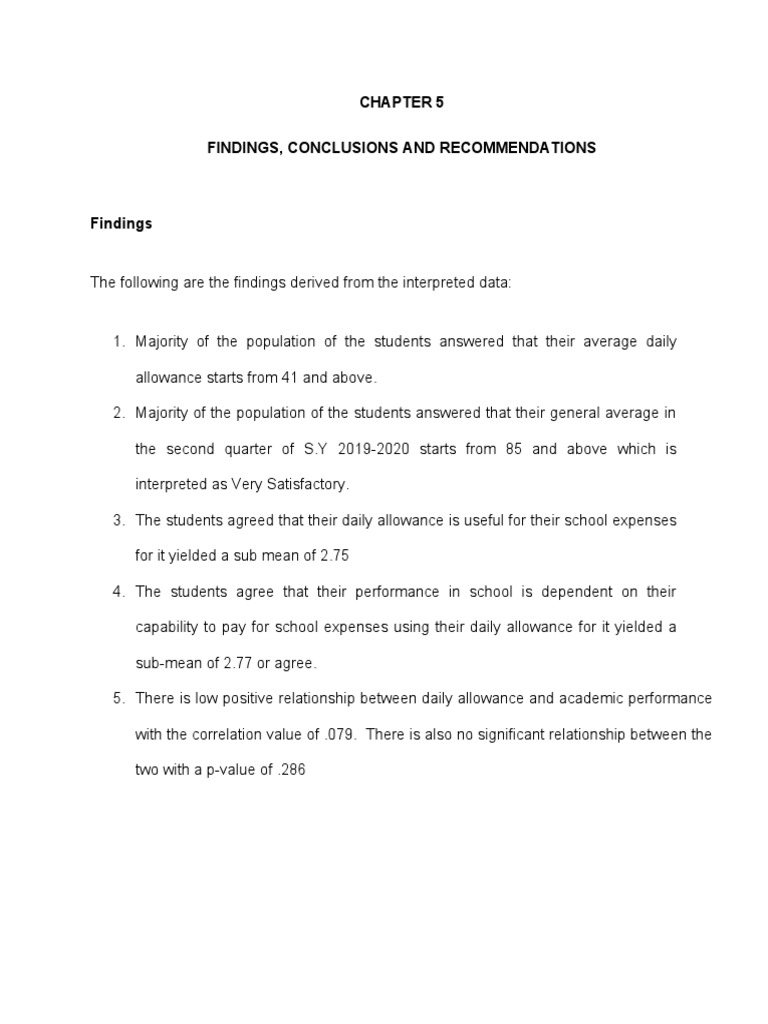 CHAPTER 5

FINDINGS, CONCLUSIONS AND RECOMMENDATIONS

Findings

The following are the findings derived from the interpreted data:

1. Majority of the population of the students answered that their average daily allowance starts from 41 and above.
2. Majority of the population of the students answered that their general average in the second quarter of S.Y 2019-2020 starts from 85 and above which is interpreted as Very Satisfactory.
3. The students agreed that their daily allowance is useful for their school expenses for it yielded a sub mean of 2.75
4. The students agree that their performance in school is dependent on their capability to pay for school expenses using their daily allowance for it yielded a sub-mean of 2.77 or agree.
5. There is low positive relationship between daily allowance and academic performance with the correlation value of .079. There is also no significant relationship between the two with a p-value of .286